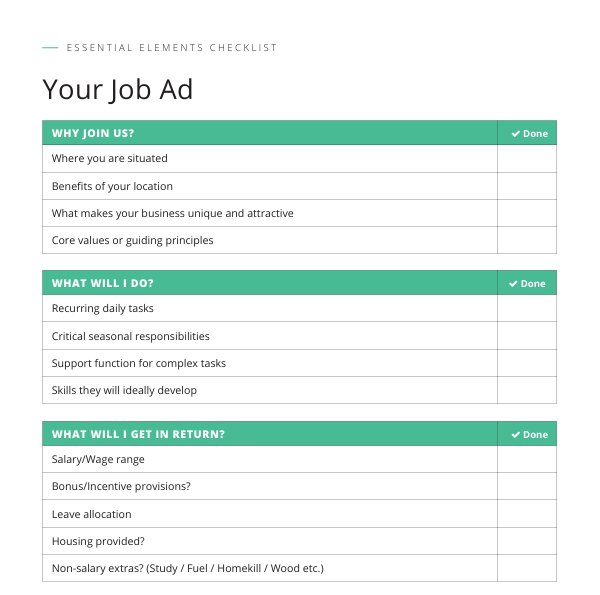 ESSENTIAL ELEMENTS CHECKLIST

Your Job Ad

| WHY JOIN US? | ✔ Done |
|---|---|
| Where you are situated | |
| Benefits of your location | |
| What makes your business unique and attractive | |
| Core values or guiding principles | |

| WHAT WILL I DO? | ✔ Done |
|---|---|
| Recurring daily tasks | |
| Critical seasonal responsibilities | |
| Support function for complex tasks | |
| Skills they will ideally develop | |

| WHAT WILL I GET IN RETURN? | ✔ Done |
|---|---|
| Salary/Wage range | |
| Bonus/Incentive provisions? | |
| Leave allocation | |
| Housing provided? | |
| Non-salary extras? (Study / Fuel / Homekill / Wood etc.) | |